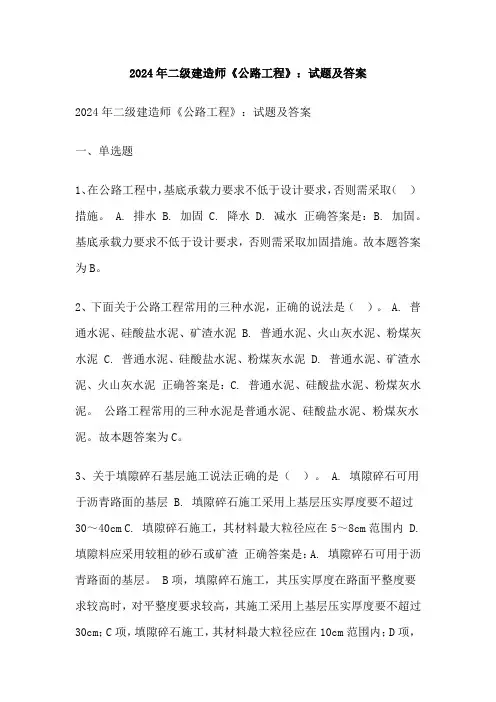 2024年二级建造师《公路工程》：试题及答案

2024年二级建造师《公路工程》：试题及答案

一、单选题

1、在公路工程中，基底承载力要求不低于设计要求，否则需采取（ ）措施。 A. 排水 B. 加固 C. 降水 D. 减水 正确答案是：B. 加固。基底承载力要求不低于设计要求，否则需采取加固措施。故本题答案为B。

2、下面关于公路工程常用的三种水泥，正确的说法是（ ）。 A. 普通水泥、硅酸盐水泥、矿渣水泥 B. 普通水泥、火山灰水泥、粉煤灰水泥 C. 普通水泥、硅酸盐水泥、粉煤灰水泥 D. 普通水泥、矿渣水泥、火山灰水泥 正确答案是：C. 普通水泥、硅酸盐水泥、粉煤灰水泥。 公路工程常用的三种水泥是普通水泥、硅酸盐水泥、粉煤灰水泥。故本题答案为C。

3、关于填隙碎石基层施工说法正确的是（ ）。 A. 填隙碎石可用于沥青路面的基层 B. 填隙碎石施工采用上基层压实厚度要不超过30～40cm C. 填隙碎石施工，其材料最大粒径应在5～8cm范围内 D. 填隙料应采用较粗的砂石或矿渣 正确答案是：A. 填隙碎石可用于沥青路面的基层。 B项，填隙碎石施工，其压实厚度在路面平整度要求较高时，对平整度要求较高，其施工采用上基层压实厚度要不超过30cm；C项，填隙碎石施工，其材料最大粒径应在10cm范围内；D项，